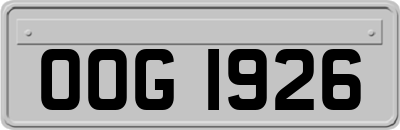 OOG 1926